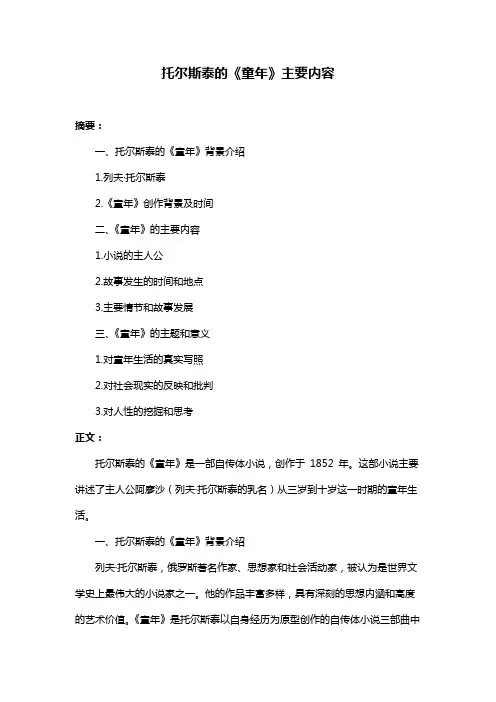 托尔斯泰的《童年》主要内容

摘要：

一、托尔斯泰的《童年》背景介绍

1.列夫·托尔斯泰

2.《童年》创作背景及时间

二、《童年》的主要内容

1.小说的主人公

2.故事发生的时间和地点

3.主要情节和故事发展

三、《童年》的主题和意义

1.对童年生活的真实写照

2.对社会现实的反映和批判

3.对人性的挖掘和思考

正文：

托尔斯泰的《童年》是一部自传体小说，创作于 1852 年。这部小说主要讲述了主人公阿廖沙（列夫·托尔斯泰的乳名）从三岁到十岁这一时期的童年生活。

一、托尔斯泰的《童年》背景介绍

列夫·托尔斯泰，俄罗斯著名作家、思想家和社会活动家，被认为是世界文学史上最伟大的小说家之一。他的作品丰富多样，具有深刻的思想内涵和高度的艺术价值。《童年》是托尔斯泰以自身经历为原型创作的自传体小说三部曲中